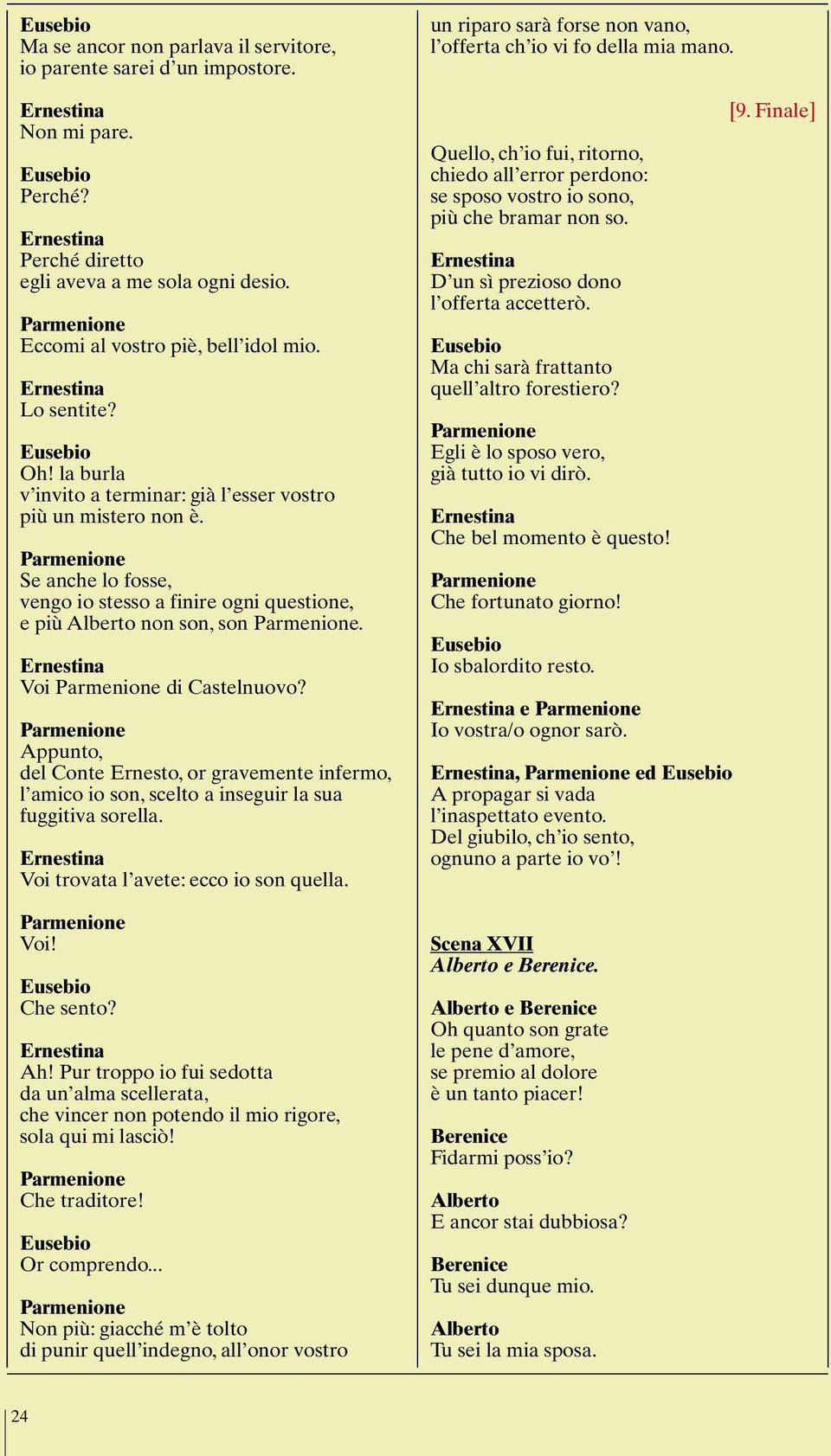 Eusebio
Ma se ancor non parlava il servitore,
io parente sarei d’un impostore.

Ernestina
Non mi pare.

Eusebio
Perché?

Ernestina
Perché diretto
egli aveva a me sola ogni desio.

Parmenione
Eccomi al vostro piè, bell’idol mio.

Ernestina
Lo sentite?

Eusebio
Oh! la burla
v’invito a terminar: già l’esser vostro
più un mistero non è.

Parmenione
Se anche lo fosse,
vengo io stesso a finire ogni questione,
e più Alberto non son, son Parmenione.

Ernestina
Voi Parmenione di Castelnuovo?

Parmenione
Appunto,
del Conte Ernesto, or gravemente infermo,
l’amico io son, scelto a inseguir la sua
fuggitiva sorella.

Ernestina
Voi trovata l’avete: ecco io son quella.

Parmenione
Voi!

Eusebio
Che sento?

Ernestina
Ah! Pur troppo io fui sedotta
da un’alma scellerata,
che vincer non potendo il mio rigore,
sola qui mi lasciò!

Parmenione
Che traditore!

Eusebio
Or comprendo...

Parmenione
Non più: giacché m’è tolto
di punir quell’indegno, all’onor vostro
un riparo sarà forse non vano,
l’offerta ch’io vi fo della mia mano.

[9. Finale]

Quello, ch’io fui, ritorno,
chiedo all’error perdono:
se sposo vostro io sono,
più che bramar non so.

Ernestina
D’un sì prezioso dono
l’offerta accetterò.

Eusebio
Ma chi sarà frattanto
quell’altro forestiero?

Parmenione
Egli è lo sposo vero,
già tutto io vi dirò.

Ernestina
Che bel momento è questo!

Parmenione
Che fortunato giorno!

Eusebio
Io sbalordito resto.

Ernestina e Parmenione
Io vostra/o ognor sarò.

Ernestina, Parmenione ed Eusebio
A propagar si vada
l’inaspettato evento.
Del giubilo, ch’io sento,
ognuno a parte io vo’!

Scena XVII
Alberto e Berenice.

Alberto e Berenice
Oh quanto son grate
le pene d’amore,
se premio al dolore
è un tanto piacer!

Berenice
Fidarmi poss’io?

Alberto
E ancor stai dubbiosa?

Berenice
Tu sei dunque mio.

Alberto
Tu sei la mia sposa.

24